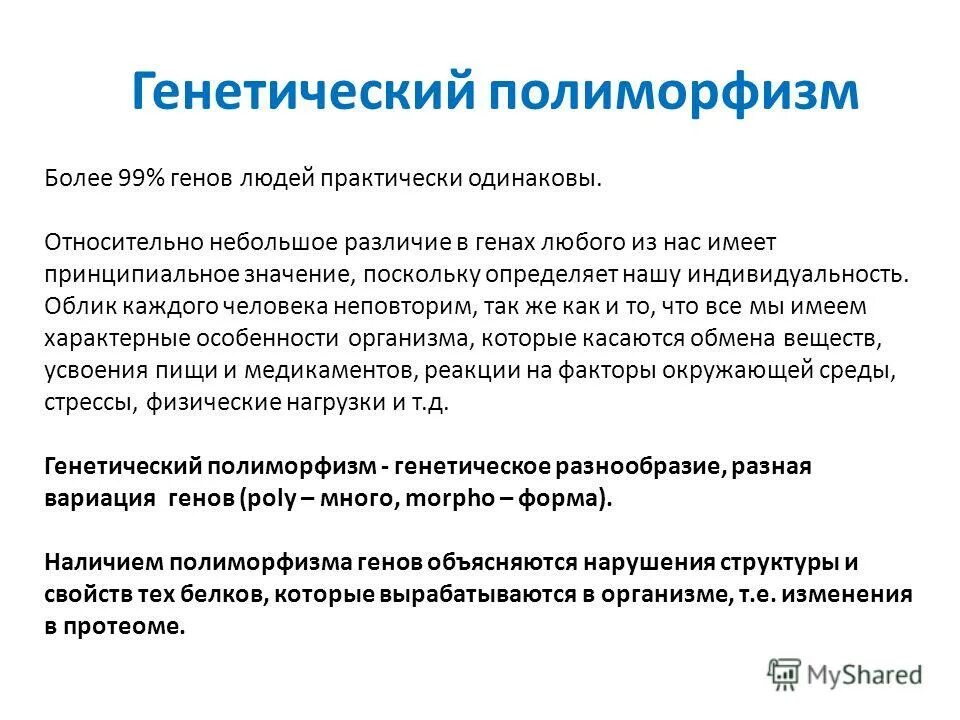 Генетический полиморфизм

Более 99% генов людей практически одинаковы.

Относительно небольшое различие в генах любого из нас имеет принципиальное значение, поскольку определяет нашу индивидуальность. Облик каждого человека неповторим, так же как и то, что все мы имеем характерные особенности организма, которые касаются обмена веществ, усвоения пищи и медикаментов, реакции на факторы окружающей среды, стрессы, физические нагрузки и т.д.

Генетический полиморфизм - генетическое разнообразие, разная вариация генов (poly – много, morpho – форма).

Наличием полиморфизма генов объясняются нарушения структуры и свойств тех белков, которые вырабатываются в организме, т.е. изменения в протеоме.

MyShared